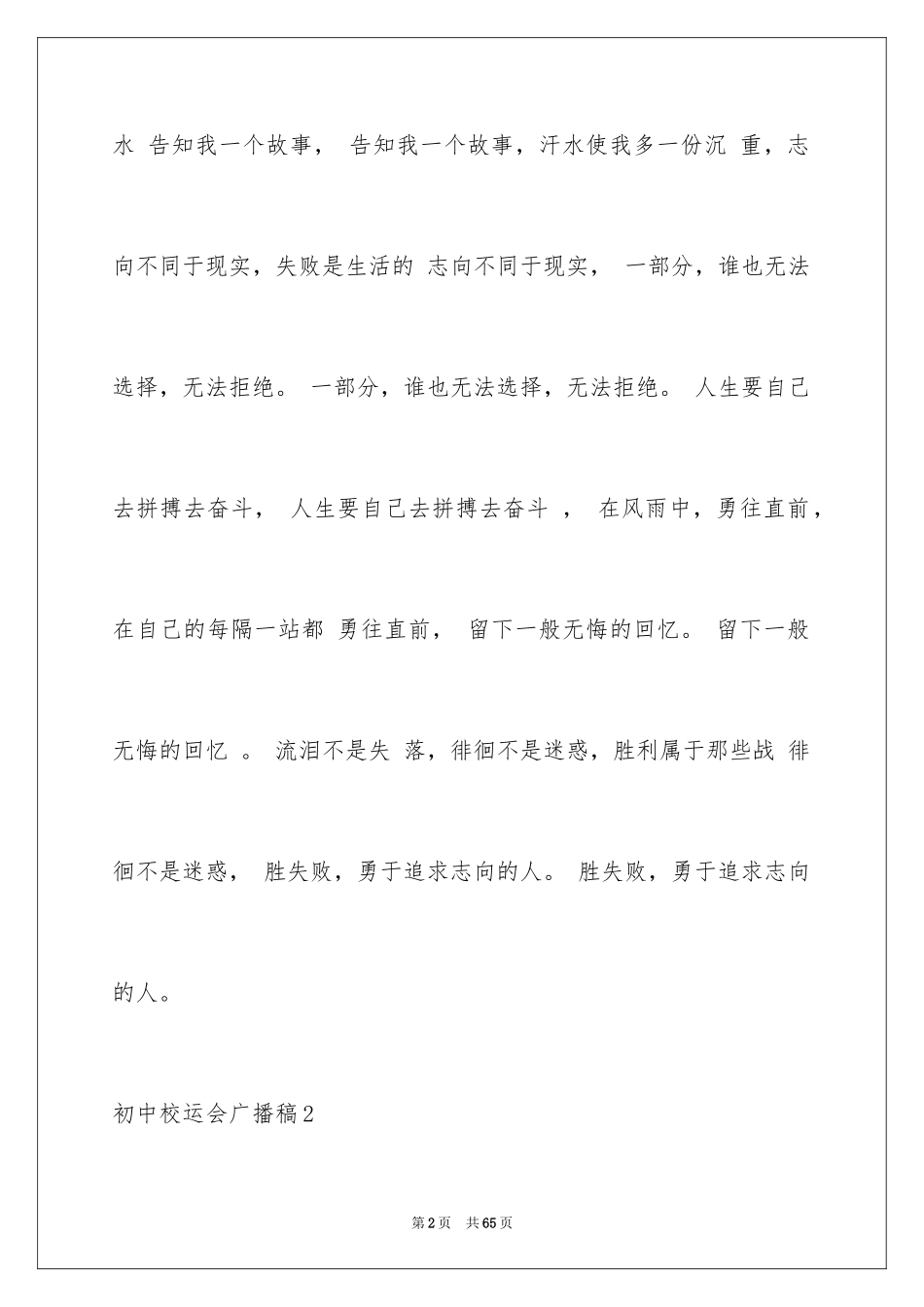 水 告知我一个故事， 告知我一个故事，汗水使我多一份沉 重，志向不同于现实，失败是生活的 志向不同于现实， 一部分，谁也无法选择，无法拒绝。 一部分，谁也无法选择，无法拒绝。 人生要自己去拼搏去奋斗， 人生要自己去拼搏去奋斗 ， 在风雨中，勇往直前，在自己的每隔一站都 勇往直前， 留下一般无悔的回忆。 留下一般无悔的回忆 。 流泪不是失 落，徘徊不是迷惑，胜利属于那些战 徘徊不是迷惑， 胜失败，勇于追求志向的人。 胜失败，勇于追求志向的人。

初中校运会广播稿2

第2页 共65页